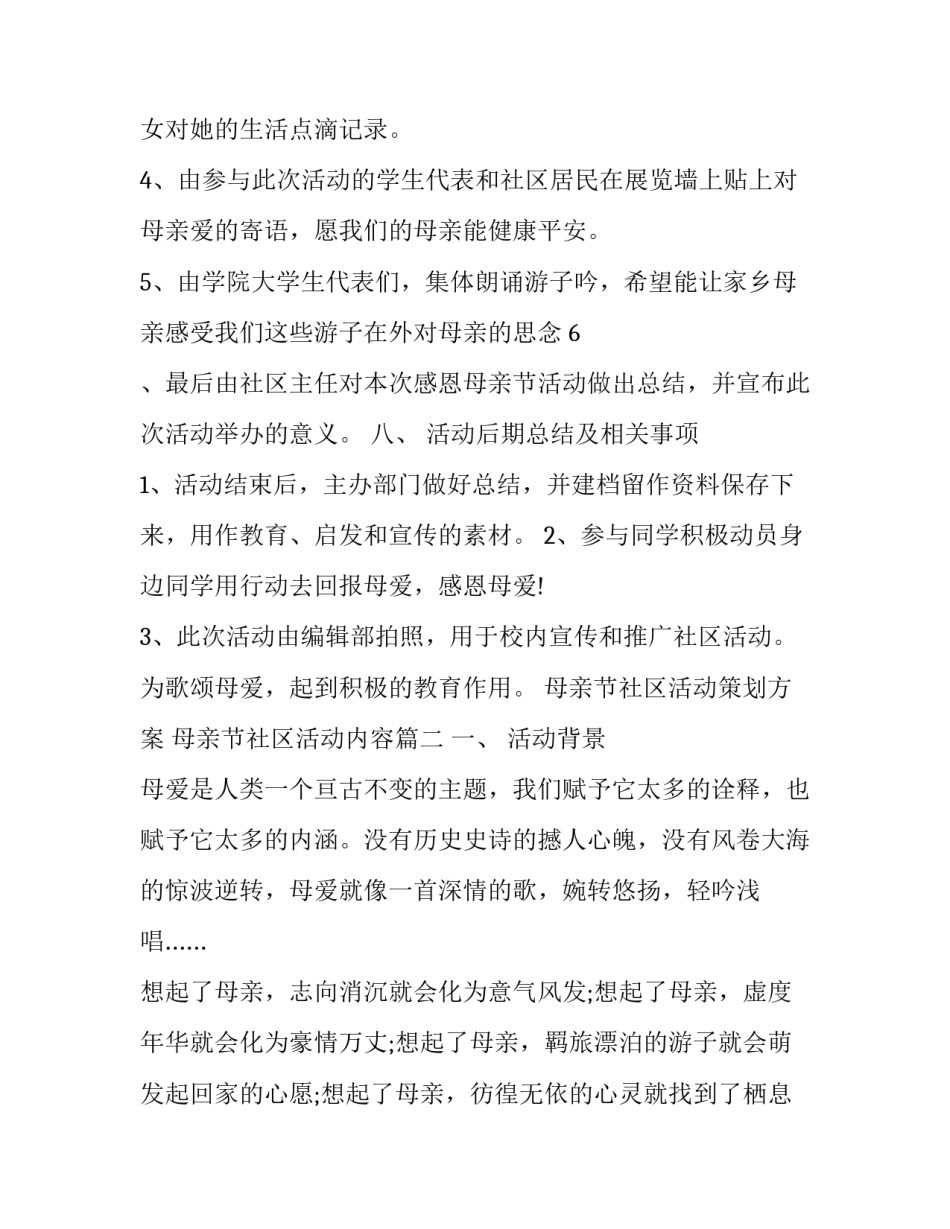 女对她的生活点滴记录。

4、由参与此次活动的学生代表和社区居民在展览墙上贴上对母亲爱的寄语，愿我们的母亲能健康平安。

5、由学院大学生代表们，集体朗诵游子吟，希望能让家乡母亲感受我们这些游子在外对母亲的思念 6

、最后由社区主任对本次感恩母亲节活动做出总结，并宣布此次活动举办的意义。 八、 活动后期总结及相关事项

1、活动结束后，主办部门做好总结，并建档留作资料保存下来，用作教育、启发和宣传的素材。 2、参与同学积极动员身边同学用行动去回报母爱，感恩母爱!

3、此次活动由编辑部拍照，用于校内宣传和推广社区活动。为歌颂母爱，起到积极的教育作用。 母亲节社区活动策划方案 母亲节社区活动内容篇二 一、 活动背景

母爱是人类一个亘古不变的主题，我们赋予它太多的诠释，也赋予它太多的内涵。没有历史史诗的撼人心魄，没有风卷大海的惊波逆转，母爱就像一首深情的歌，婉转悠扬，轻吟浅唱......

想起了母亲，志向消沉就会化为意气风发;想起了母亲，虚度年华就会化为豪情万丈;想起了母亲，羁旅漂泊的游子就会萌发起回家的心愿;想起了母亲，彷徨无依的心灵就找到了栖息